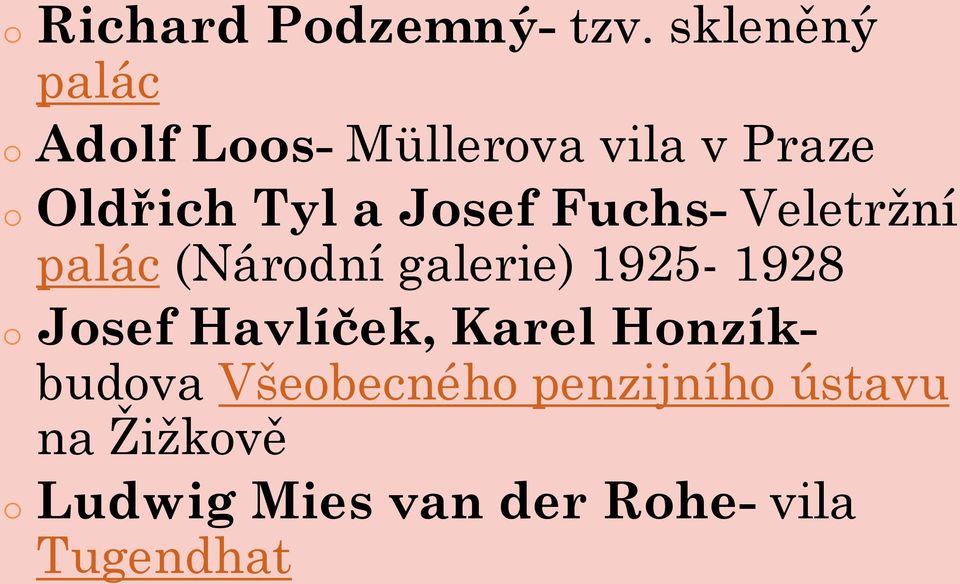 o Richard Podzemný- tzv. skleněný palác

o Adolf Loos- Müllerova vila v Praze

o Oldřich Tyl a Josef Fuchs- Veletržní palác (Národní galerie) 1925- 1928

o Josef Havlíček, Karel Honzík- budova Všeobecného penzijního ústavu na Žižkově

o Ludwig Mies van der Rohe- vila Tugendhat